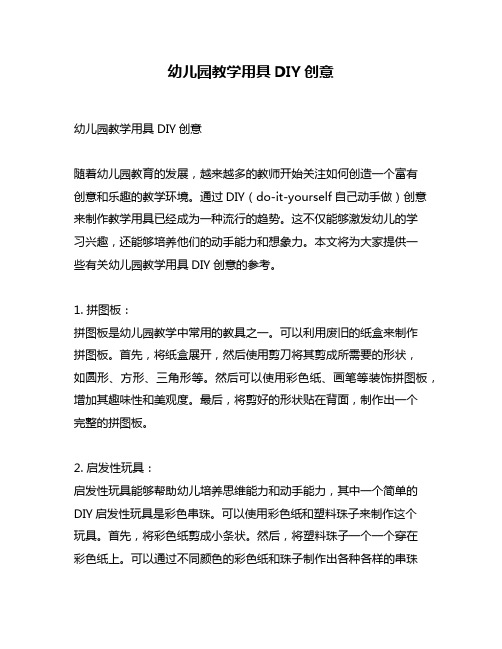 幼儿园教学用具 DIY 创意

幼儿园教学用具 DIY 创意

随着幼儿园教育的发展，越来越多的教师开始关注如何创造一个富有创意和乐趣的教学环境。通过 DIY（do-it-yourself 自己动手做）创意来制作教学用具已经成为一种流行的趋势。这不仅能够激发幼儿的学习兴趣，还能够培养他们的动手能力和想象力。本文将为大家提供一些有关幼儿园教学用具 DIY 创意的参考。

1. 拼图板：
拼图板是幼儿园教学中常用的教具之一。可以利用废旧的纸盒来制作拼图板。首先，将纸盒展开，然后使用剪刀将其剪成所需要的形状，如圆形、方形、三角形等。然后可以使用彩色纸、画笔等装饰拼图板，增加其趣味性和美观度。最后，将剪好的形状贴在背面，制作出一个完整的拼图板。

2. 启发性玩具：
启发性玩具能够帮助幼儿培养思维能力和动手能力，其中一个简单的 DIY 启发性玩具是彩色串珠。可以使用彩色纸和塑料珠子来制作这个玩具。首先，将彩色纸剪成小条状。然后，将塑料珠子一个一个穿在彩色纸上。可以通过不同颜色的彩色纸和珠子制作出各种各样的串珠